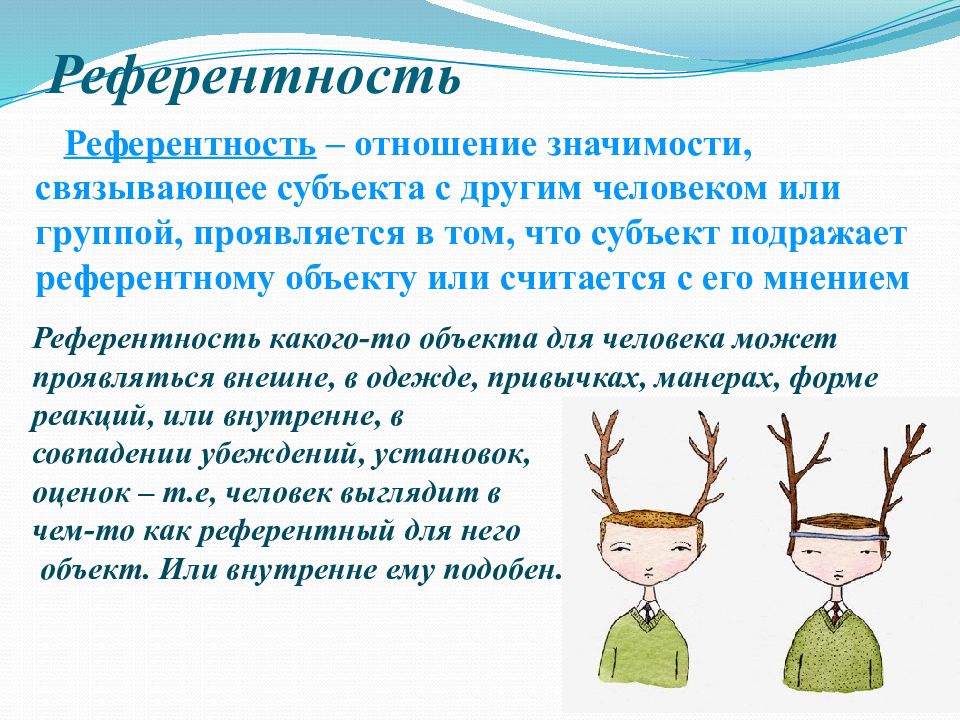 Референтность

Референтность – отношение значимости, связывающее субъекта с другим человеком или группой, проявляется в том, что субъект подражает референтному объекту или считается с его мнением

Референтность какого-то объекта для человека может проявляться внешне, в одежде, привычках, манерах, форме реакций, или внутренне, в совпадении убеждений, установок, оценок – т.е, человек выглядит в чем-то как референтный для него объект. Или внутренне ему подобен.